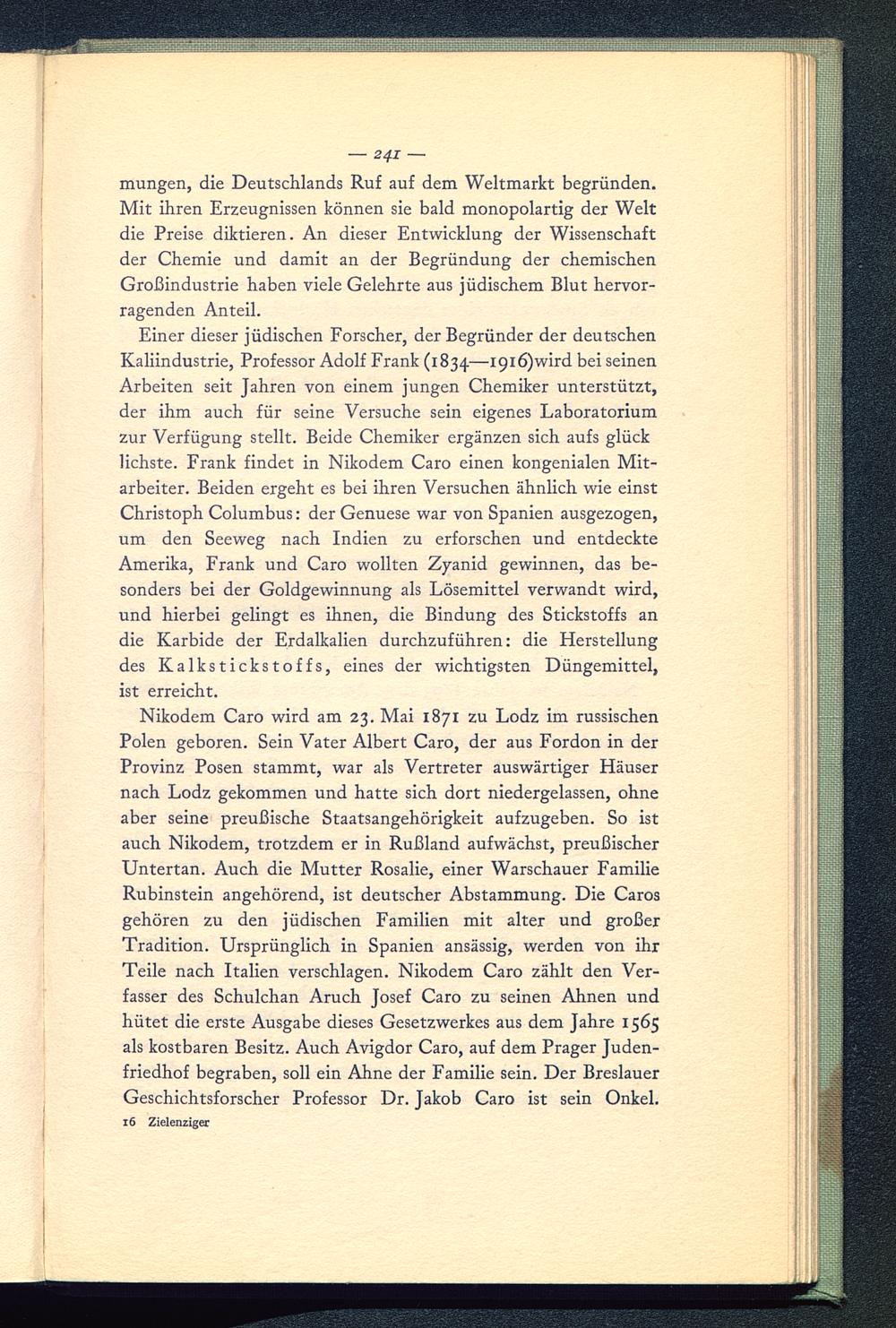 — 241 —

mungen, die Deutschlands Ruf auf dem Weltmarkt begründen. Mit ihren Erzeugnissen können sie bald monopolartig der Welt die Preise diktieren. An dieser Entwicklung der Wissenschaft der Chemie und damit an der Begründung der chemischen Großindustrie haben viele Gelehrte aus jüdischem Blut hervorragenden Anteil.

Einer dieser jüdischen Forscher, der Begründer der deutschen Kaliindustrie, Professor Adolf Frank (1834—1916)wird bei seinen Arbeiten seit Jahren von einem jungen Chemiker unterstützt, der ihm auch für seine Versuche sein eigenes Laboratorium zur Verfügung stellt. Beide Chemiker ergänzen sich aufs glück lichste. Frank findet in Nikodem Caro einen kongenialen Mitarbeiter. Beiden ergeht es bei ihren Versuchen ähnlich wie einst Christoph Columbus: der Genuese war von Spanien ausgezogen, um den Seeweg nach Indien zu erforschen und entdeckte Amerika, Frank und Caro wollten Zyanid gewinnen, das besonders bei der Goldgewinnung als Lösemittel verwandt wird, und hierbei gelingt es ihnen, die Bindung des Stickstoffs an die Karbide der Erdalkalien durchzuführen: die Herstellung des Kalkstickstoffs, eines der wichtigsten Düngemittel, ist erreicht.

Nikodem Caro wird am 23. Mai 1871 zu Lodz im russischen Polen geboren. Sein Vater Albert Caro, der aus Fordon in der Provinz Posen stammt, war als Vertreter auswärtiger Häuser nach Lodz gekommen und hatte sich dort niedergelassen, ohne aber seine preußische Staatsangehörigkeit aufzugeben. So ist auch Nikodem, trotzdem er in Rußland aufwächst, preußischer Untertan. Auch die Mutter Rosalie, einer Warschauer Familie Rubinstein angehörend, ist deutscher Abstammung. Die Caros gehören zu den jüdischen Familien mit alter und großer Tradition. Ursprünglich in Spanien ansässig, werden von ihr Teile nach Italien verschlagen. Nikodem Caro zählt den Verfasser des Schulchan Aruch Josef Caro zu seinen Ahnen und hütet die erste Ausgabe dieses Gesetzwerkes aus dem Jahre 1565 als kostbaren Besitz. Auch Avigdor Caro, auf dem Prager Judenfriedhof begraben, soll ein Ahne der Familie sein. Der Breslauer Geschichtsforscher Professor Dr. Jakob Caro ist sein Onkel.

16 Zielenziger